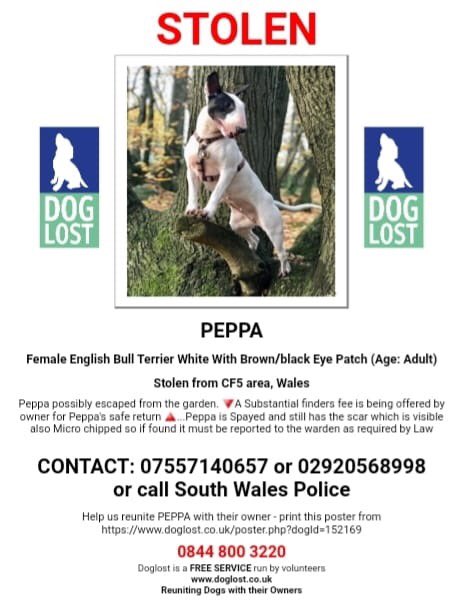 STOLEN

DOG LOST

DOG LOST

PEPPA

Female English Bull Terrier White With Brown/black Eye Patch (Age: Adult)

Stolen from CF5 area, Wales

Peppa possibly escaped from the garden. 🔻A Substantial finders fee is being offered by owner for Peppa's safe return 🔺...Peppa is Spayed and still has the scar which is visible also Micro chipped so if found it must be reported to the warden as required by Law

CONTACT: 07557140657 or 02920568998
or call South Wales Police

Help us reunite PEPPA with their owner - print this poster from https://www.doglost.co.uk/poster.php?dogId=152169

0844 800 3220

Doglost is a FREE SERVICE run by volunteers
www.doglost.co.uk
Reuniting Dogs with their Owners